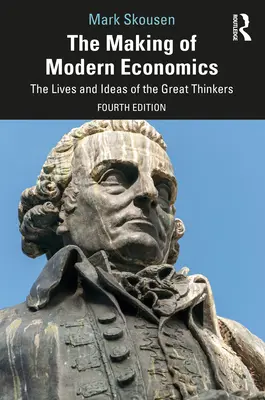 Mark Skousen

ROUTLEDGE

The Making of Modern Economics

The Lives and Ideas of the Great Thinkers

FOURTH EDITION